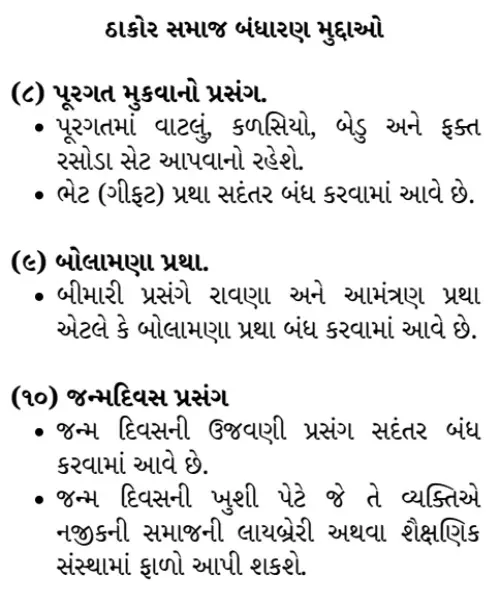 ઠાકોર સમાજ બંધારણ મુદ્દાઓ

(૮) પૂરગત મુકવાનો પ્રસંગ.

• પૂરગતમાં વાટલું, કળસિયો, બેડુ અને ફક્ત રસોડા સેટ આપવાનો રહેશે.
• ભેટ (ગીફટ) પ્રથા સદંતર બંધ કરવામાં આવે છે.

(૯) બોલામણા પ્રથા.

• બીમારી પ્રસંગે રાવણા અને આમંત્રણ પ્રથા એટલે કે બોલામણા પ્રથા બંધ કરવામાં આવે છે.

(૧૦) જન્મદિવસ પ્રસંગ

• જન્મ દિવસની ઉજવણી પ્રસંગ સદંતર બંધ કરવામાં આવે છે.
• જન્મ દિવસની ખુશી પેટે જે તે વ્યક્તિએ નજીકની સમાજની લાયબ્રેરી અથવા શૈક્ષણિક સંસ્થામાં ફાળો આપી શકશે.